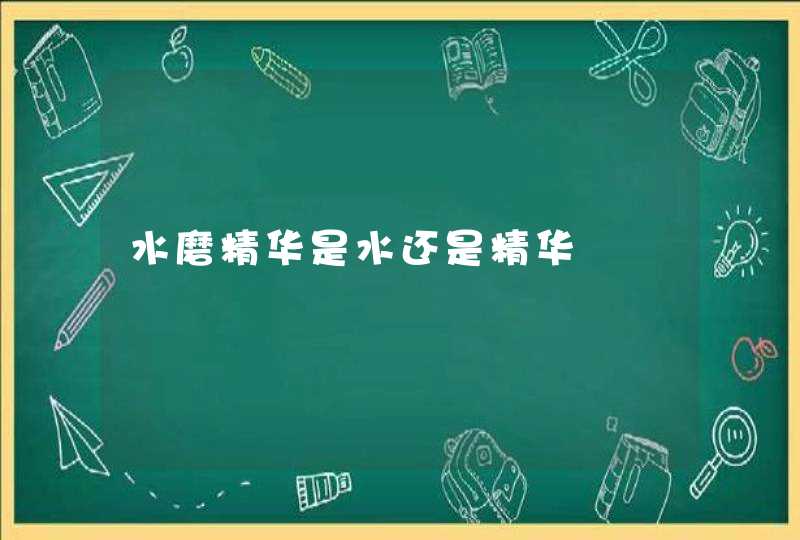 水磨精华是水还是精华